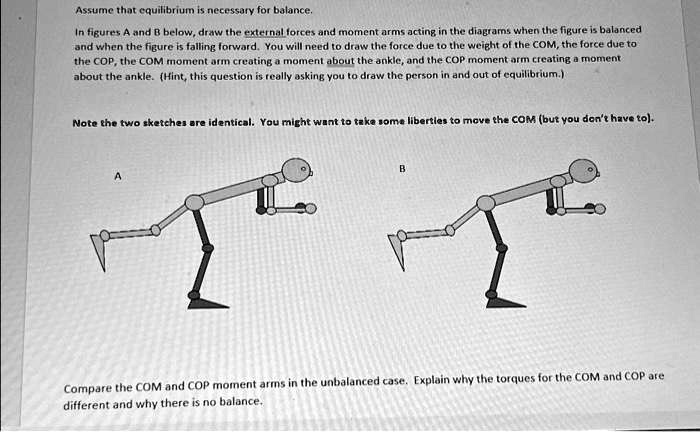 Assume that equilibrium is necessary for balance.

In figures A and B below, draw the external forces and moment arms acting in the diagrams when the figure is balanced and when the figure is falling forward. You will need to draw the force due to the weight of the COM, the force due to the COP, the COM moment arm creating a moment about the ankle, and the COP moment arm creating a moment about the ankle. (Hint, this question is really asking you to draw the person in and out of equilibrium.)

Note the two sketches are identical. You might want to take some liberties to move the COM (but you don't have to).

A

B

Compare the COM and COP moment arms in the unbalanced case. Explain why the torques for the COM and COP are different and why there is no balance.